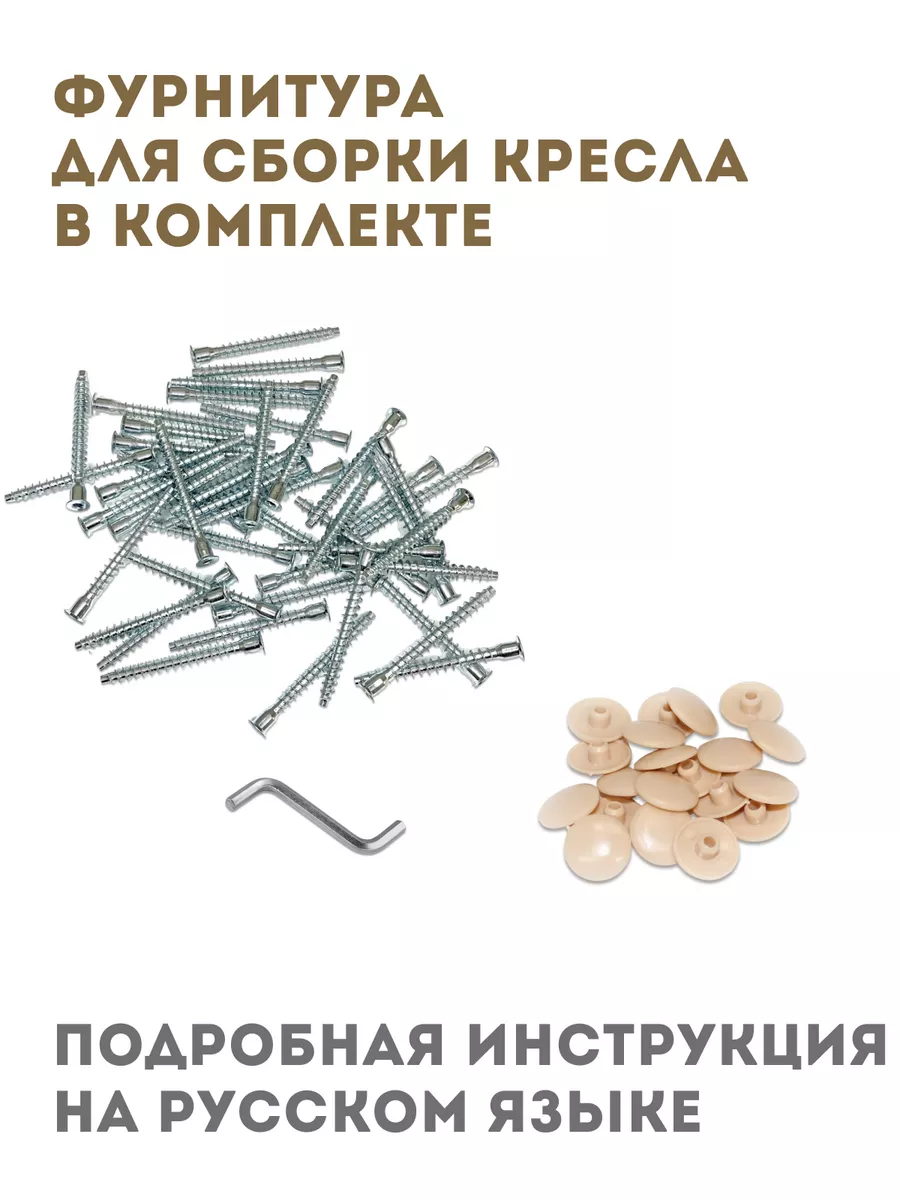 ФУРНИТУРА ДЛЯ СБОРКИ КРЕСЛА В КОМПЛЕКТЕ

ПОДРОБНАЯ ИНСТРУКЦИЯ НА РУССКОМ ЯЗЫКЕ